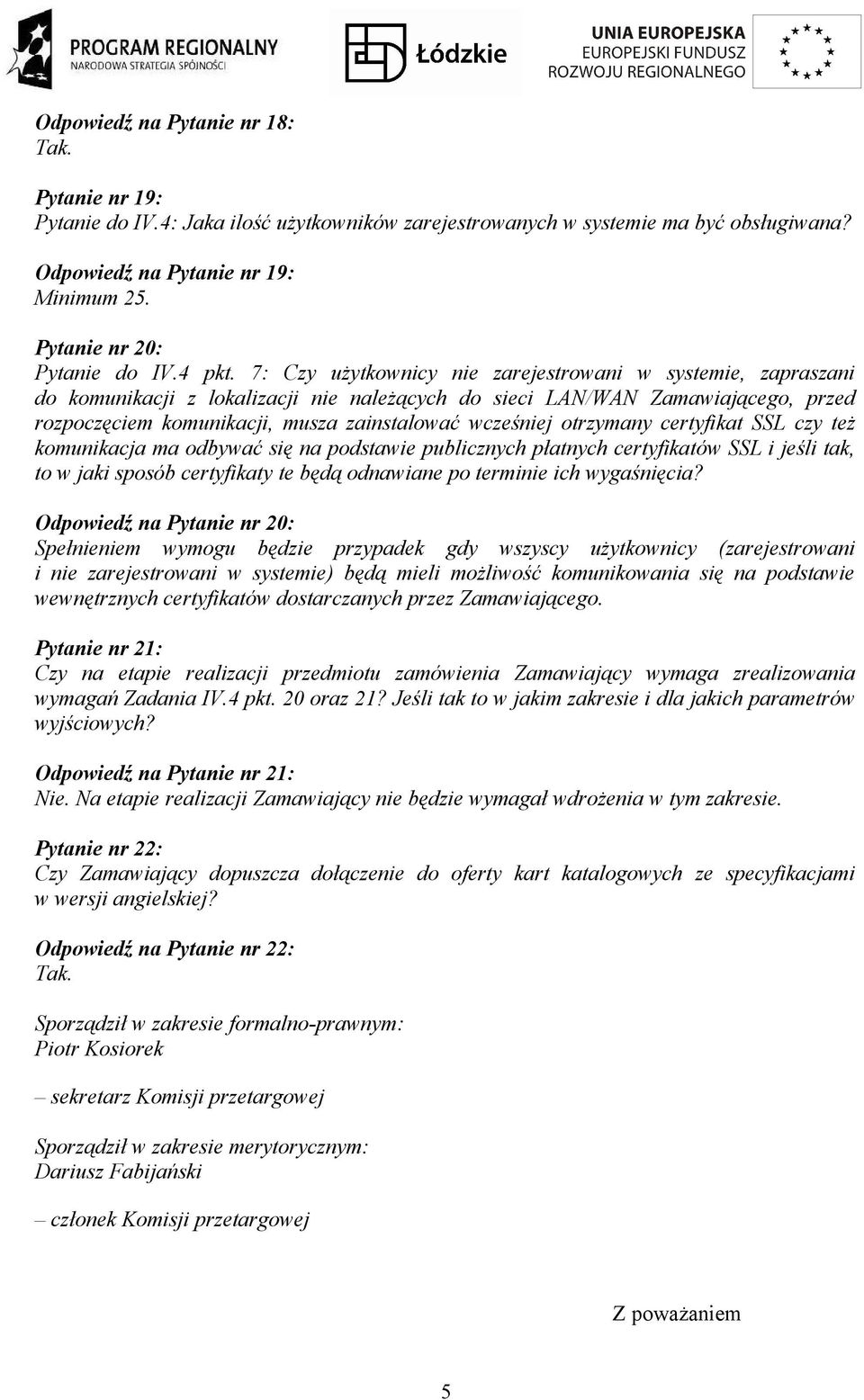 PROGRAM REGIONALNY
NARODOWA STRATEGIA SPÓJNOŚCI

Łódzkie

UNIA EUROPEJSKA
EUROPEJSKI FUNDUSZ
ROZWOJU REGIONALNEGO

Odpowiedź na Pytanie nr 18:
Tak.

Pytanie nr 19:
Pytanie do IV.4: Jaka ilość użytkowników zarejestrowanych w systemie ma być obsługiwana?

Odpowiedź na Pytanie nr 19:
Minimum 25.

Pytanie nr 20:
Pytanie do IV.4 pkt. 7: Czy użytkownicy nie zarejestrowani w systemie, zapraszani do komunikacji z lokalizacji nie należących do sieci LAN/WAN Zamawiającego, przed rozpoczęciem komunikacji, musza zainstalować wcześniej otrzymany certyfikat SSL czy też komunikacja ma odbywać się na podstawie publicznych płatnych certyfikatów SSL i jeśli tak, to w jaki sposób certyfikaty te będą odnawiane po terminie ich wygaśnięcia?

Odpowiedź na Pytanie nr 20:
Spełnieniem wymogu będzie przypadek gdy wszyscy użytkownicy (zarejestrowani i nie zarejestrowani w systemie) będą mieli możliwość komunikowania się na podstawie wewnętrznych certyfikatów dostarczanych przez Zamawiającego.

Pytanie nr 21:
Czy na etapie realizacji przedmiotu zamówienia Zamawiający wymaga zrealizowania wymagań Zadania IV.4 pkt. 20 oraz 21? Jeśli tak to w jakim zakresie i dla jakich parametrów wyjściowych?

Odpowiedź na Pytanie nr 21:
Nie. Na etapie realizacji Zamawiający nie będzie wymagał wdrożenia w tym zakresie.

Pytanie nr 22:
Czy Zamawiający dopuszcza dołączenie do oferty kart katalogowych ze specyfikacjami w wersji angielskiej?

Odpowiedź na Pytanie nr 22:
Tak.

Sporządził w zakresie formalno-prawnym:
Piotr Kosiorek

– sekretarz Komisji przetargowej

Sporządził w zakresie merytorycznym:
Dariusz Fabijański

– członek Komisji przetargowej

Z poważaniem

5